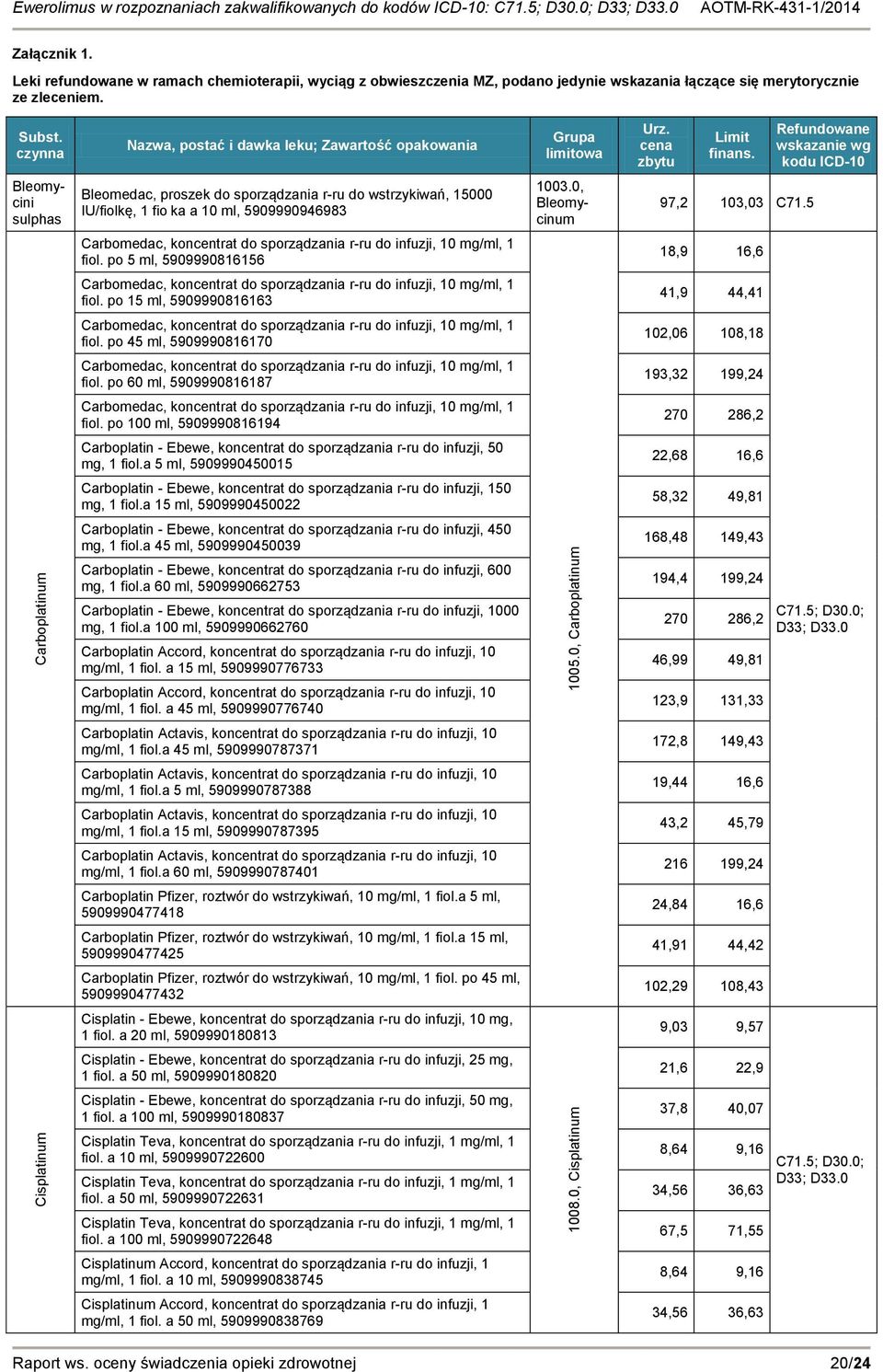 Ewerolimus w rozpoznaniach zakwalifikowanych do kodów ICD-10: C71.5; D30.0; D33; D33.0 AOTM-RK-431-1/2014

Załącznik 1.

Leki refundowane w ramach chemioterapii, wyciąg z obwieszczenia MZ, podano jedynie wskazania łączące się merytorycznie ze zleceniem.

| Subst. czynna | Nazwa, postać i dawka leku; Zawartość opakowania | Grupa limitowa | Urz. cena zbytu | Limit finans. | Refundowane wskazanie wg kodu ICD-10 |
|---|---|---|---|---|---|
| Bleomycini sulphas | Bleomedac, proszek do sporządzania r-ru do wstrzykiwań, 15000 IU/fiolkę, 1 fio ka a 10 ml, 5909990946983 | 1003.0, Bleomycinum | 97,2 | 103,03 | C71.5 |
| Carboplatinum | Carbomedac, koncentrat do sporządzania r-ru do infuzji, 10 mg/ml, 1 fiol. po 5 ml, 5909990816156 | 1005.0, Carboplatinum | 18,9 | 16,6 | C71.5; D30.0; D33; D33.0 |
| | Carbomedac, koncentrat do sporządzania r-ru do infuzji, 10 mg/ml, 1 fiol. po 15 ml, 5909990816163 | | 41,9 | 44,41 | |
| | Carbomedac, koncentrat do sporządzania r-ru do infuzji, 10 mg/ml, 1 fiol. po 45 ml, 5909990816170 | | 102,06 | 108,18 | |
| | Carbomedac, koncentrat do sporządzania r-ru do infuzji, 10 mg/ml, 1 fiol. po 60 ml, 5909990816187 | | 193,32 | 199,24 | |
| | Carbomedac, koncentrat do sporządzania r-ru do infuzji, 10 mg/ml, 1 fiol. po 100 ml, 5909990816194 | | 270 | 286,2 | |
| | Carboplatin - Ebewe, koncentrat do sporządzania r-ru do infuzji, 50 mg, 1 fiol.a 5 ml, 5909990450015 | | 22,68 | 16,6 | |
| | Carboplatin - Ebewe, koncentrat do sporządzania r-ru do infuzji, 150 mg, 1 fiol.a 15 ml, 5909990450022 | | 58,32 | 49,81 | |
| | Carboplatin - Ebewe, koncentrat do sporządzania r-ru do infuzji, 450 mg, 1 fiol.a 45 ml, 5909990450039 | | 168,48 | 149,43 | |
| | Carboplatin - Ebewe, koncentrat do sporządzania r-ru do infuzji, 600 mg, 1 fiol.a 60 ml, 5909990662753 | | 194,4 | 199,24 | |
| | Carboplatin - Ebewe, koncentrat do sporządzania r-ru do infuzji, 1000 mg, 1 fiol.a 100 ml, 5909990662760 | | 270 | 286,2 | |
| | Carboplatin Accord, koncentrat do sporządzania r-ru do infuzji, 10 mg/ml, 1 fiol. a 15 ml, 5909990776733 | | 46,99 | 49,81 | |
| | Carboplatin Accord, koncentrat do sporządzania r-ru do infuzji, 10 mg/ml, 1 fiol. a 45 ml, 5909990776740 | | 123,9 | 131,33 | |
| | Carboplatin Actavis, koncentrat do sporządzania r-ru do infuzji, 10 mg/ml, 1 fiol.a 45 ml, 5909990787371 | | 172,8 | 149,43 | |
| | Carboplatin Actavis, koncentrat do sporządzania r-ru do infuzji, 10 mg/ml, 1 fiol.a 5 ml, 5909990787388 | | 19,44 | 16,6 | |
| | Carboplatin Actavis, koncentrat do sporządzania r-ru do infuzji, 10 mg/ml, 1 fiol.a 15 ml, 5909990787395 | | 43,2 | 45,79 | |
| | Carboplatin Actavis, koncentrat do sporządzania r-ru do infuzji, 10 mg/ml, 1 fiol.a 60 ml, 5909990787401 | | 216 | 199,24 | |
| | Carboplatin Pfizer, roztwór do wstrzykiwań, 10 mg/ml, 1 fiol.a 5 ml, 5909990477418 | | 24,84 | 16,6 | |
| | Carboplatin Pfizer, roztwór do wstrzykiwań, 10 mg/ml, 1 fiol.a 15 ml, 5909990477425 | | 41,91 | 44,42 | |
| | Carboplatin Pfizer, roztwór do wstrzykiwań, 10 mg/ml, 1 fiol. po 45 ml, 5909990477432 | | 102,29 | 108,43 | |
| Cisplatinum | Cisplatin - Ebewe, koncentrat do sporządzania r-ru do infuzji, 10 mg, 1 fiol. a 20 ml, 5909990180813 | 1008.0, Cisplatinum | 9,03 | 9,57 | C71.5; D30.0; D33; D33.0 |
| | Cisplatin - Ebewe, koncentrat do sporządzania r-ru do infuzji, 25 mg, 1 fiol. a 50 ml, 5909990180820 | | 21,6 | 22,9 | |
| | Cisplatin - Ebewe, koncentrat do sporządzania r-ru do infuzji, 50 mg, 1 fiol. a 100 ml, 5909990180837 | | 37,8 | 40,07 | |
| | Cisplatin Teva, koncentrat do sporządzania r-ru do infuzji, 1 mg/ml, 1 fiol. a 10 ml, 5909990722600 | | 8,64 | 9,16 | |
| | Cisplatin Teva, koncentrat do sporządzania r-ru do infuzji, 1 mg/ml, 1 fiol. a 50 ml, 5909990722631 | | 34,56 | 36,63 | |
| | Cisplatin Teva, koncentrat do sporządzania r-ru do infuzji, 1 mg/ml, 1 fiol. a 100 ml, 5909990722648 | | 67,5 | 71,55 | |
| | Cisplatinum Accord, koncentrat do sporządzania r-ru do infuzji, 1 mg/ml, 1 fiol. a 10 ml, 5909990838745 | | 8,64 | 9,16 | |
| | Cisplatinum Accord, koncentrat do sporządzania r-ru do infuzji, 1 mg/ml, 1 fiol. a 50 ml, 5909990838769 | | 34,56 | 36,63 | |

Raport ws. oceny świadczenia opieki zdrowotnej 20/24